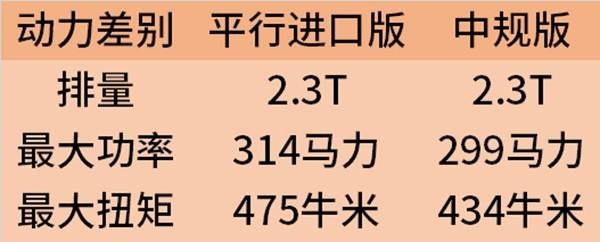 | 动力差别 | 平行进口版 | 中规版 |
|---|---|---|
| 排量 | 2.3T | 2.3T |
| 最大功率 | 314马力 | 299马力 |
| 最大扭矩 | 475牛米 | 434牛米 |